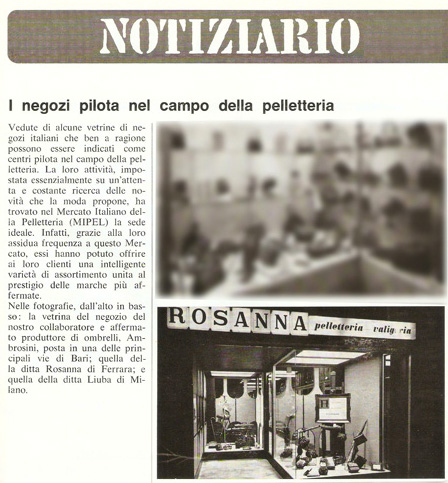 NOTIZIARIO

I negozi pilota nel campo della pelletteria

Vedute di alcune vetrine di negozi italiani che ben a ragione possono essere indicati come centri pilota nel campo della pelletteria. La loro attività, impostata essenzialmente su un'attenta e costante ricerca delle novità che la moda propone, ha trovato nel Mercato Italiano della Pelletteria (MIPEL) la sede ideale. Infatti, grazie alla loro assidua frequenza a questo Mercato, essi hanno potuto offrire ai loro clienti una intelligente varietà di assortimento unita al prestigio delle marche più affermate.
Nelle fotografie, dall'alto in basso: la vetrina del negozio del nostro collaboratore e affermato produttore di ombrelli, Ambrosini, posta in una delle principali vie di Bari; quella della ditta Rosanna di Ferrara; e quella della ditta Liuba di Milano.

ROSANNA pelletteria valigeria